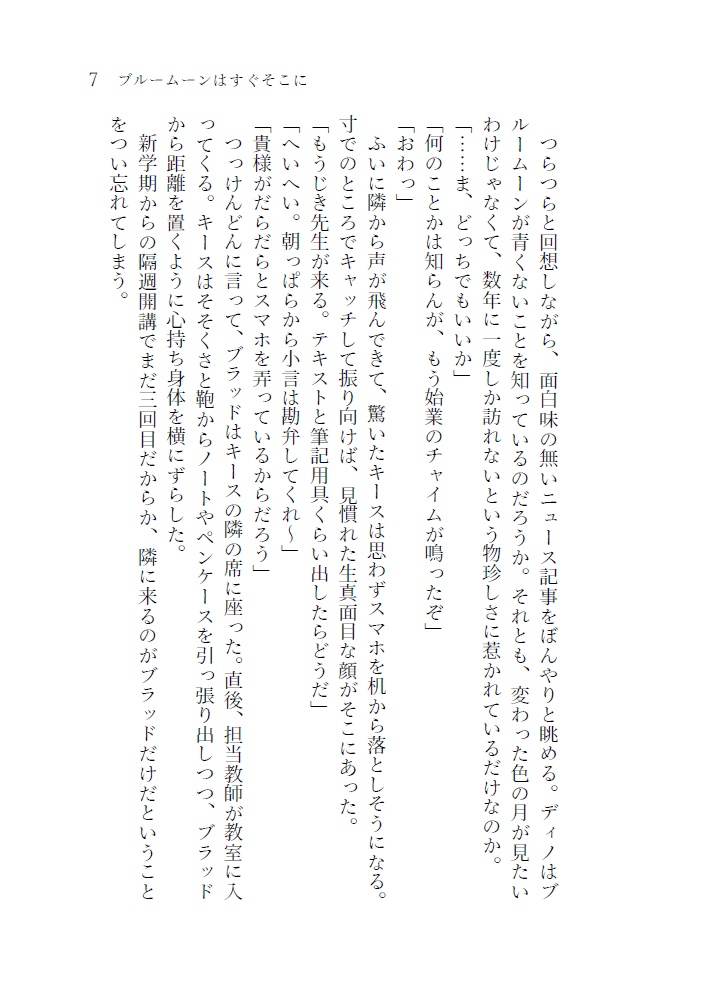 7　ブルームーンはすぐそこに

つらつらと回想しながら、面白味の無いニュース記事をぼんやりと眺める。ディノはブルームーンが青くないことを知っているのだろうか。それとも、変わった色の月が見たいわけじゃなくて、数年に一度しか訪れないという物珍しさに惹かれているだけなのか。

「……ま、どっちでもいいか」

「何のことかは知らんが、もう始業のチャイムが鳴ったぞ」

「おわっ」

ふいに隣から声が飛んできて、驚いたキースは思わずスマホを机から落としそうになる。寸でのところでキャッチして振り向けば、見慣れた生真面目な顔がそこにあった。

「もうじき先生が来る。テキストと筆記用具くらい出したらどうだ」

「へいへい。朝っぱらから小言は勘弁してくれ〜」

「貴様がだらだらとスマホを弄っているからだろう」

つっけんどんに言って、ブラッドはキースの隣の席に座った。直後、担当教師が教室に入ってくる。キースはそそくさと鞄からノートやペンケースを引っ張り出しつつ、ブラッドから距離を置くように心持ち身体を横にずらした。

新学期からの隔週開講でまだ三回目だからか、隣に来るのがブラッドだけだということをつい忘れてしまう。